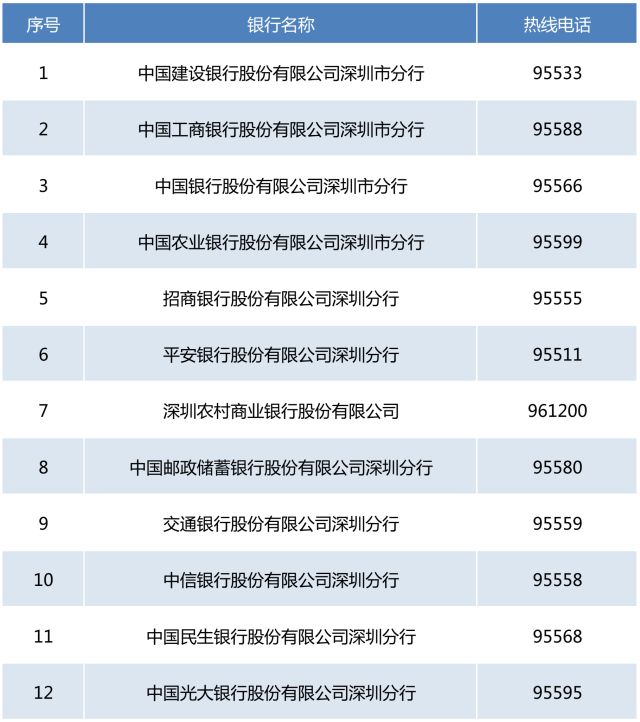 | 序号 | 银行名称 | 热线电话 |
|---|---|---|
| 1 | 中国建设银行股份有限公司深圳市分行 | 95533 |
| 2 | 中国工商银行股份有限公司深圳市分行 | 95588 |
| 3 | 中国银行股份有限公司深圳市分行 | 95566 |
| 4 | 中国农业银行股份有限公司深圳市分行 | 95599 |
| 5 | 招商银行股份有限公司深圳分行 | 95555 |
| 6 | 平安银行股份有限公司深圳分行 | 95511 |
| 7 | 深圳农村商业银行股份有限公司 | 961200 |
| 8 | 中国邮政储蓄银行股份有限公司深圳分行 | 95580 |
| 9 | 交通银行股份有限公司深圳分行 | 95559 |
| 10 | 中信银行股份有限公司深圳分行 | 95558 |
| 11 | 中国民生银行股份有限公司深圳分行 | 95568 |
| 12 | 中国光大银行股份有限公司深圳分行 | 95595 |